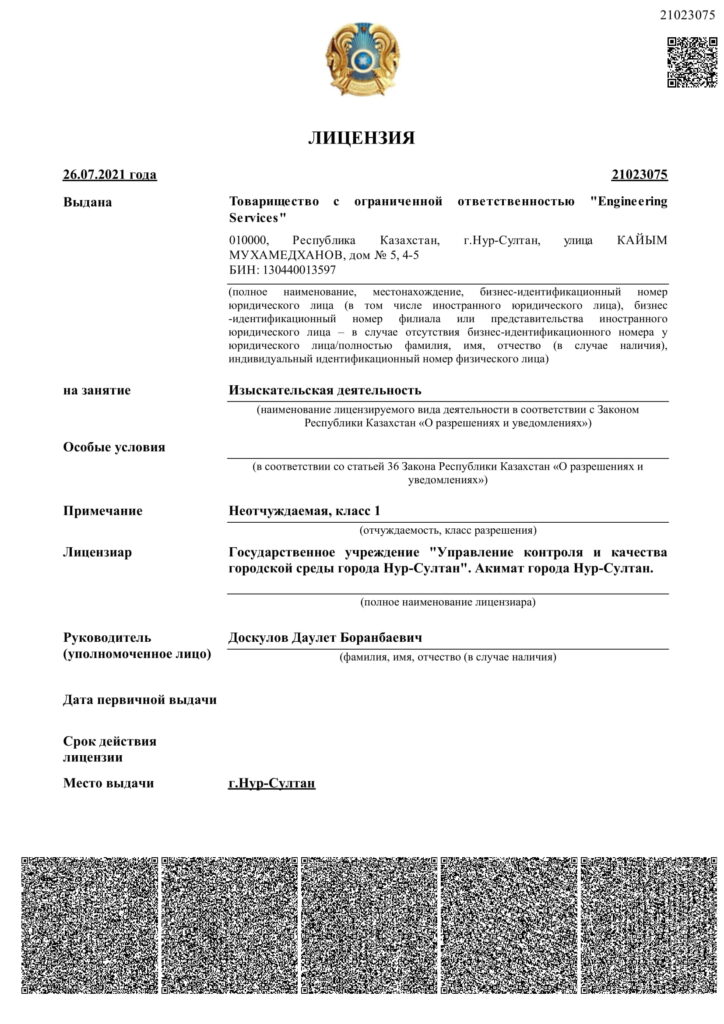 21023075

ЛИЦЕНЗИЯ

26.07.2021 года

21023075

Выдана

Товарищество с ограниченной ответственностью "Engineering Services"

010000, Республика Казахстан, г.Нур-Султан, улица КАЙЫМ МУХАМЕДХАНОВ, дом № 5, 4-5
БИН: 130440013597

(полное наименование, местонахождение, бизнес-идентификационный номер юридического лица (в том числе иностранного юридического лица), бизнес-идентификационный номер филиала или представительства иностранного юридического лица – в случае отсутствия бизнес-идентификационного номера у юридического лица/полностью фамилия, имя, отчество (в случае наличия), индивидуальный идентификационный номер физического лица)

на занятие

Изыскательская деятельность

(наименование лицензируемого вида деятельности в соответствии с Законом Республики Казахстан «О разрешениях и уведомлениях»)

Особые условия

(в соответствии со статьей 36 Закона Республики Казахстан «О разрешениях и уведомлениях»)

Примечание

Неотчуждаемая, класс 1

(отчуждаемость, класс разрешения)

Лицензиар

Государственное учреждение "Управление контроля и качества городской среды города Нур-Султан". Акимат города Нур-Султан.

(полное наименование лицензиара)

Руководитель (уполномоченное лицо)

Доскулов Даулет Боранбаевич

(фамилия, имя, отчество (в случае наличия)

Дата первичной выдачи

Срок действия лицензии

Место выдачи

г.Нур-Султан